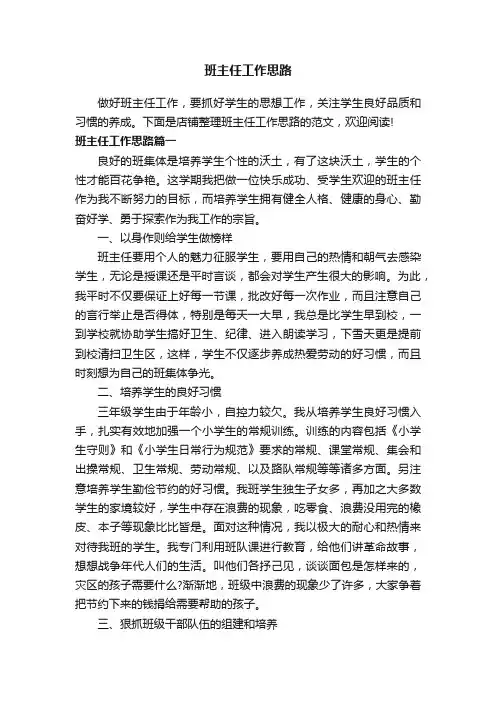 班主任工作思路

做好班主任工作，要抓好学生的思想工作，关注学生良好品质和习惯的养成。下面是店铺整理班主任工作思路的范文，欢迎阅读!

班主任工作思路篇一

良好的班集体是培养学生个性的沃土，有了这块沃土，学生的个性才能百花争艳。这学期我把做一位快乐成功、受学生欢迎的班主任作为我不断努力的目标，而培养学生拥有健全人格、健康的身心、勤奋好学、勇于探索作为我工作的宗旨。

一、以身作则给学生做榜样

班主任要用个人的魅力征服学生，要用自己的热情和朝气去感染学生，无论是授课还是平时言谈，都会对学生产生很大的影响。为此，我平时不仅要保证上好每一节课，批改好每一次作业，而且注意自己的言行举止是否得体，特别是每天一大早，我总是比学生早到校，一到学校就协助学生搞好卫生、纪律、进入朗读学习，下雪天更是提前到校清扫卫生区，这样，学生不仅逐步养成热爱劳动的好习惯，而且时刻想为自己的班集体争光。

二、培养学生的良好习惯

三年级学生由于年龄小，自控力较欠。我从培养学生良好习惯入手，扎实有效地加强一个小学生的常规训练。训练的内容包括《小学生守则》和《小学生日常行为规范》要求的常规、课堂常规、集会和出操常规、卫生常规、劳动常规、以及路队常规等等诸多方面。另注意培养学生勤俭节约的好习惯。我班学生独生子女多，再加之大多数学生的家境较好，学生中存在浪费的现象，吃零食、浪费没用完的橡皮、本子等现象比比皆是。面对这种情况，我以极大的耐心和热情来对待我班的学生。我专门利用班队课进行教育，给他们讲革命故事，想想战争年代人们的生活。叫他们各抒己见，谈谈面包是怎样来的，灾区的孩子需要什么?渐渐地，班级中浪费的现象少了许多，大家争着把节约下来的钱捐给需要帮助的孩子。

三、狠抓班级干部队伍的组建和培养